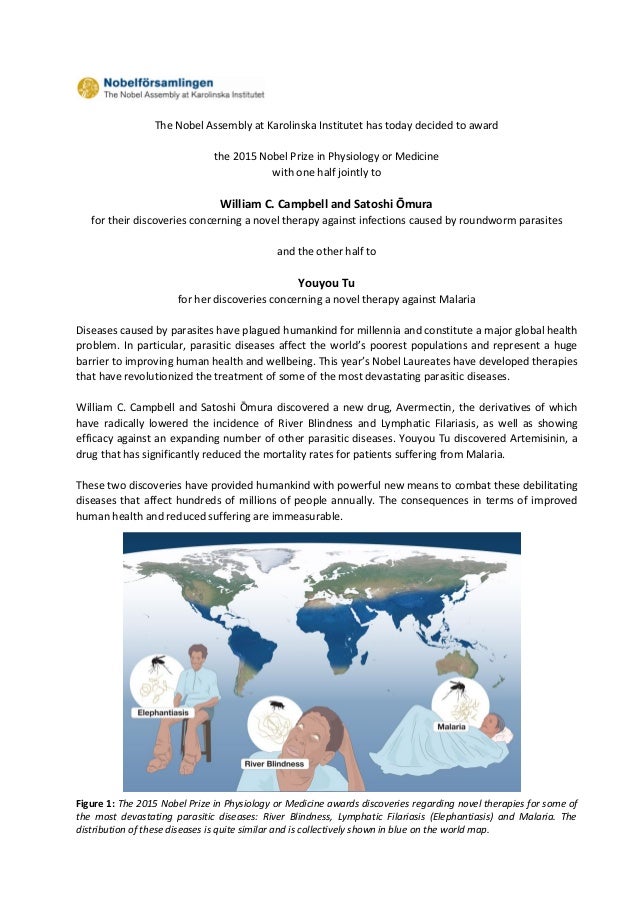 Nobelförsamlingen
The Nobel Assembly at Karolinska Institutet

The Nobel Assembly at Karolinska Institutet has today decided to award

the 2015 Nobel Prize in Physiology or Medicine
with one half jointly to

William C. Campbell and Satoshi Ōmura
for their discoveries concerning a novel therapy against infections caused by roundworm parasites

and the other half to

Youyou Tu
for her discoveries concerning a novel therapy against Malaria

Diseases caused by parasites have plagued humankind for millennia and constitute a major global health problem. In particular, parasitic diseases affect the world's poorest populations and represent a huge barrier to improving human health and wellbeing. This year's Nobel Laureates have developed therapies that have revolutionized the treatment of some of the most devastating parasitic diseases.

William C. Campbell and Satoshi Ōmura discovered a new drug, Avermectin, the derivatives of which have radically lowered the incidence of River Blindness and Lymphatic Filariasis, as well as showing efficacy against an expanding number of other parasitic diseases. Youyou Tu discovered Artemisinin, a drug that has significantly reduced the mortality rates for patients suffering from Malaria.

These two discoveries have provided humankind with powerful new means to combat these debilitating diseases that affect hundreds of millions of people annually. The consequences in terms of improved human health and reduced suffering are immeasurable.

Elephantiasis

River Blindness

Malaria

Figure 1: The 2015 Nobel Prize in Physiology or Medicine awards discoveries regarding novel therapies for some of the most devastating parasitic diseases: River Blindness, Lymphatic Filariasis (Elephantiasis) and Malaria. The distribution of these diseases is quite similar and is collectively shown in blue on the world map.